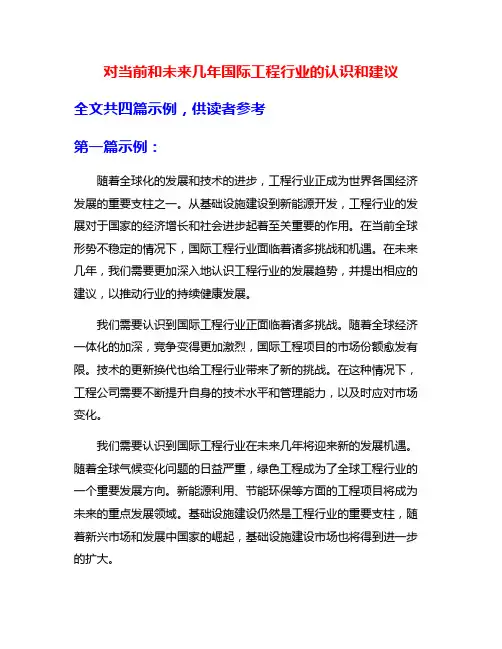 对当前和未来几年国际工程行业的认识和建议

全文共四篇示例，供读者参考

第一篇示例：

随着全球化的发展和技术的进步，工程行业正成为世界各国经济发展的重要支柱之一。从基础设施建设到新能源开发，工程行业的发展对于国家的经济增长和社会进步起着至关重要的作用。在当前全球形势不稳定的情况下，国际工程行业面临着诸多挑战和机遇。在未来几年，我们需要更加深入地认识工程行业的发展趋势，并提出相应的建议，以推动行业的持续健康发展。

我们需要认识到国际工程行业正面临着诸多挑战。随着全球经济一体化的加深，竞争变得更加激烈，国际工程项目的市场份额愈发有限。技术的更新换代也给工程行业带来了新的挑战。在这种情况下，工程公司需要不断提升自身的技术水平和管理能力，以及时应对市场变化。

我们需要认识到国际工程行业在未来几年将迎来新的发展机遇。随着全球气候变化问题的日益严重，绿色工程成为了全球工程行业的一个重要发展方向。新能源利用、节能环保等方面的工程项目将成为未来的重点发展领域。基础设施建设仍然是工程行业的重要支柱，随着新兴市场和发展中国家的崛起，基础设施建设市场也将得到进一步的扩大。